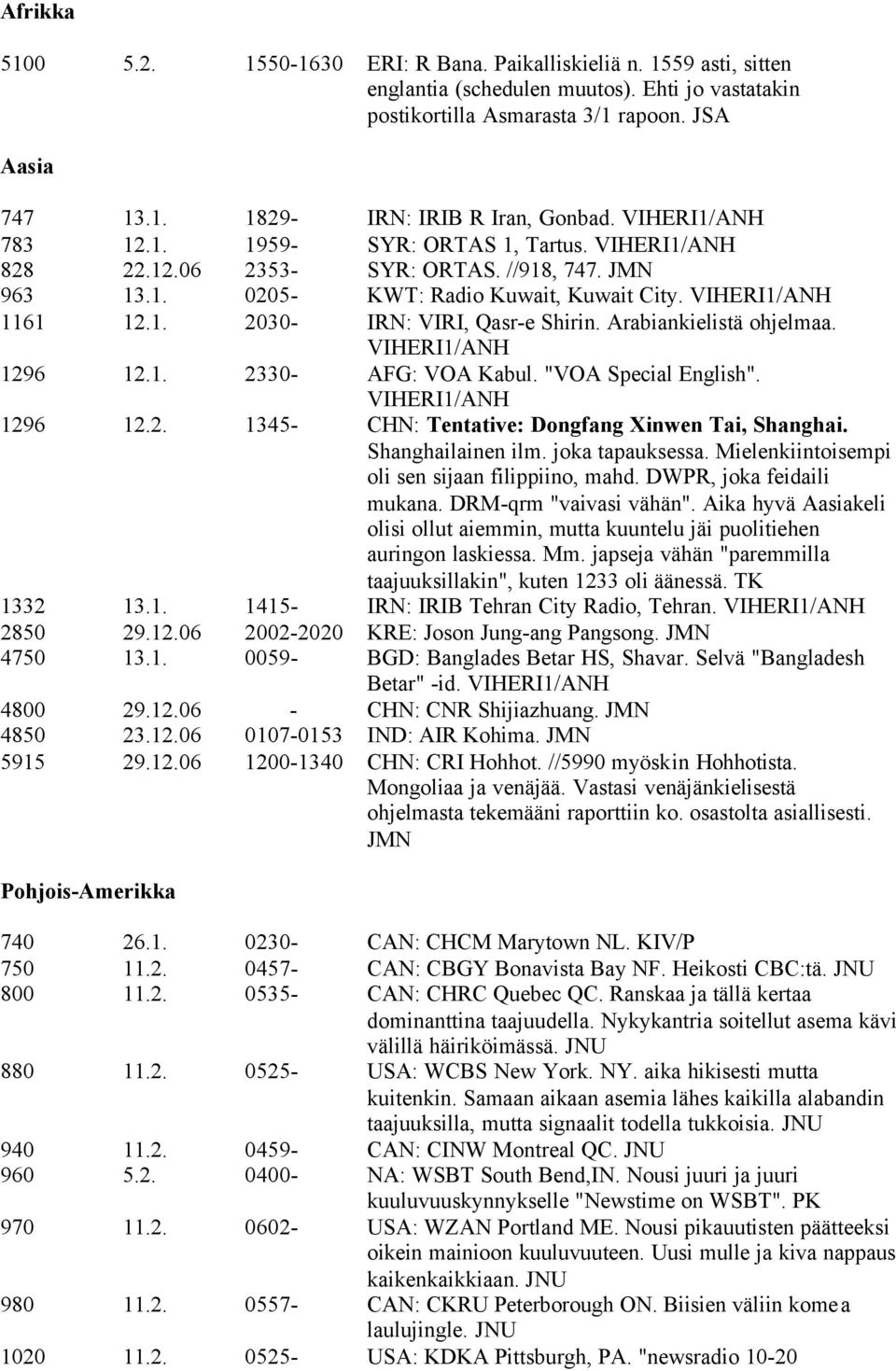 Afrikka

| | | | |
|---|---|---|---|
| 5100 | 5.2. | 1550-1630 | ERI: R Bana. Paikalliskieliä n. 1559 asti, sitten englantia (schedulen muutos). Ehti jo vastatakin postikortilla Asmarasta 3/1 rapoon. JSA |

Aasia

| | | | |
|---|---|---|---|
| 747 | 13.1. | 1829- | IRN: IRIB R Iran, Gonbad. VIHERI1/ANH |
| 783 | 12.1. | 1959- | SYR: ORTAS 1, Tartus. VIHERI1/ANH |
| 828 | 22.12.06 | 2353- | SYR: ORTAS. //918, 747. JMN |
| 963 | 13.1. | 0205- | KWT: Radio Kuwait, Kuwait City. VIHERI1/ANH |
| 1161 | 12.1. | 2030- | IRN: VIRI, Qasr-e Shirin. Arabiankielistä ohjelmaa. VIHERI1/ANH |
| 1296 | 12.1. | 2330- | AFG: VOA Kabul. "VOA Special English". VIHERI1/ANH |
| 1296 | 12.2. | 1345- | CHN: Tentative: Dongfang Xinwen Tai, Shanghai. Shanghailainen ilm. joka tapauksessa. Mielenkiintoisempi oli sen sijaan filippiino, mahd. DWPR, joka feidaili mukana. DRM-qrm "vaivasi vähän". Aika hyvä Aasiakeli olisi ollut aiemmin, mutta kuuntelu jäi puolitiehen auringon laskiessa. Mm. japseja vähän "paremmilla taajuuksillakin", kuten 1233 oli äänessä. TK |
| 1332 | 13.1. | 1415- | IRN: IRIB Tehran City Radio, Tehran. VIHERI1/ANH |
| 2850 | 29.12.06 | 2002-2020 | KRE: Joson Jung-ang Pangsong. JMN |
| 4750 | 13.1. | 0059- | BGD: Banglades Betar HS, Shavar. Selvä "Bangladesh Betar" -id. VIHERI1/ANH |
| 4800 | 29.12.06 | - | CHN: CNR Shijiazhuang. JMN |
| 4850 | 23.12.06 | 0107-0153 | IND: AIR Kohima. JMN |
| 5915 | 29.12.06 | 1200-1340 | CHN: CRI Hohhot. //5990 myöskin Hohhotista. Mongoliaa ja venäjää. Vastasi venäjänkielisestä ohjelmasta tekemääni raporttiin ko. osastolta asiallisesti. JMN |

Pohjois-Amerikka

| | | | |
|---|---|---|---|
| 740 | 26.1. | 0230- | CAN: CHCM Marytown NL. KIV/P |
| 750 | 11.2. | 0457- | CAN: CBGY Bonavista Bay NF. Heikosti CBC:tä. JNU |
| 800 | 11.2. | 0535- | CAN: CHRC Quebec QC. Ranskaa ja tällä kertaa dominanttina taajuudella. Nykykantria soitellut asema kävi välillä häiriköimässä. JNU |
| 880 | 11.2. | 0525- | USA: WCBS New York. NY. aika hikisesti mutta kuitenkin. Samaan aikaan asemia lähes kaikilla alabandin taajuuksilla, mutta signaalit todella tukkoisia. JNU |
| 940 | 11.2. | 0459- | CAN: CINW Montreal QC. JNU |
| 960 | 5.2. | 0400- | NA: WSBT South Bend,IN. Nousi juuri ja juuri kuuluvuuskynnykselle "Newstime on WSBT". PK |
| 970 | 11.2. | 0602- | USA: WZAN Portland ME. Nousi pikauutisten päätteeksi oikein mainioon kuuluvuuteen. Uusi mulle ja kiva nappaus kaikenkaikkiaan. JNU |
| 980 | 11.2. | 0557- | CAN: CKRU Peterborough ON. Biisien väliin komea laulujingle. JNU |
| 1020 | 11.2. | 0525- | USA: KDKA Pittsburgh, PA. "newsradio 10-20 |